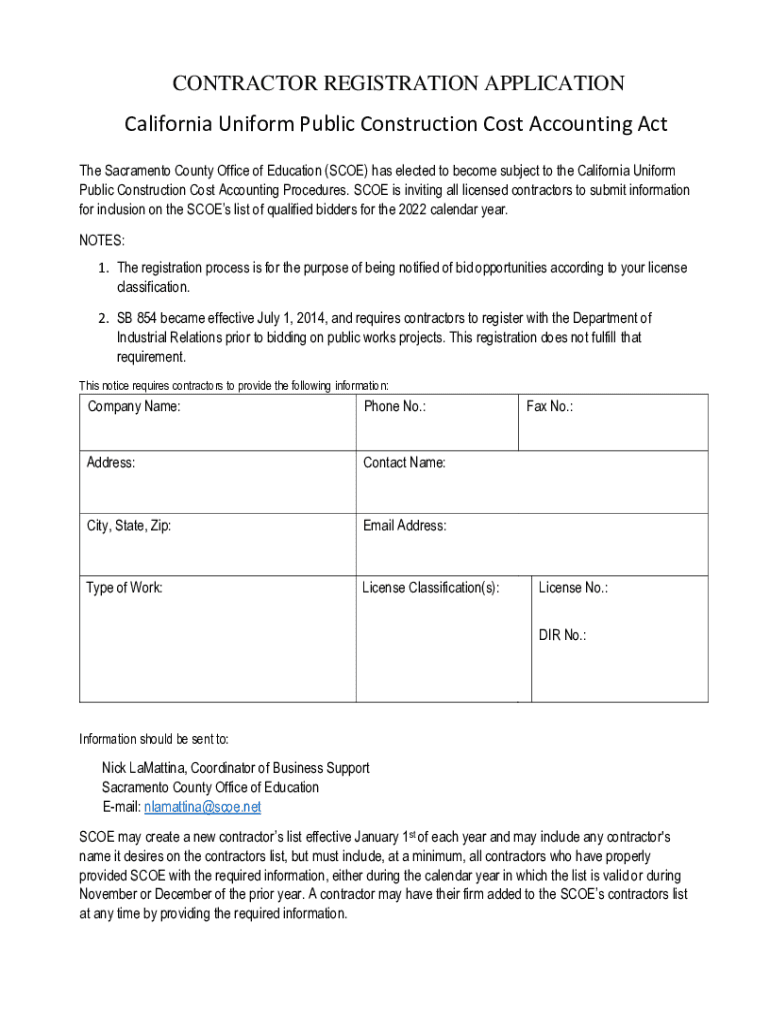 CONTRACTOR REGISTRATION APPLICATION

California Uniform Public Construction Cost Accounting Act

The Sacramento County Office of Education (SCOE) has elected to become subject to the California Uniform Public Construction Cost Accounting Procedures. SCOE is inviting all licensed contractors to submit information for inclusion on the SCOE's list of qualified bidders for the 2022 calendar year.

NOTES:

1. The registration process is for the purpose of being notified of bid opportunities according to your license classification.

2. SB 854 became effective July 1, 2014, and requires contractors to register with the Department of Industrial Relations prior to bidding on public works projects. This registration does not fulfill that requirement.

This notice requires contractors to provide the following information:

| Company Name: | Phone No.: | Fax No.: |
|---|---|---|
| Address: | Contact Name: | |
| City, State, Zip: | Email Address: | |
| Type of Work: | License Classification(s): | License No.: DIR No.: |

Information should be sent to:

Nick LaMattina, Coordinator of Business Support
Sacramento County Office of Education
E-mail: nlamattina@scoe.net

SCOE may create a new contractor's list effective January 1$^{st}$ of each year and may include any contractor's name it desires on the contractors list, but must include, at a minimum, all contractors who have properly provided SCOE with the required information, either during the calendar year in which the list is valid or during November or December of the prior year. A contractor may have their firm added to the SCOE's contractors list at any time by providing the required information.